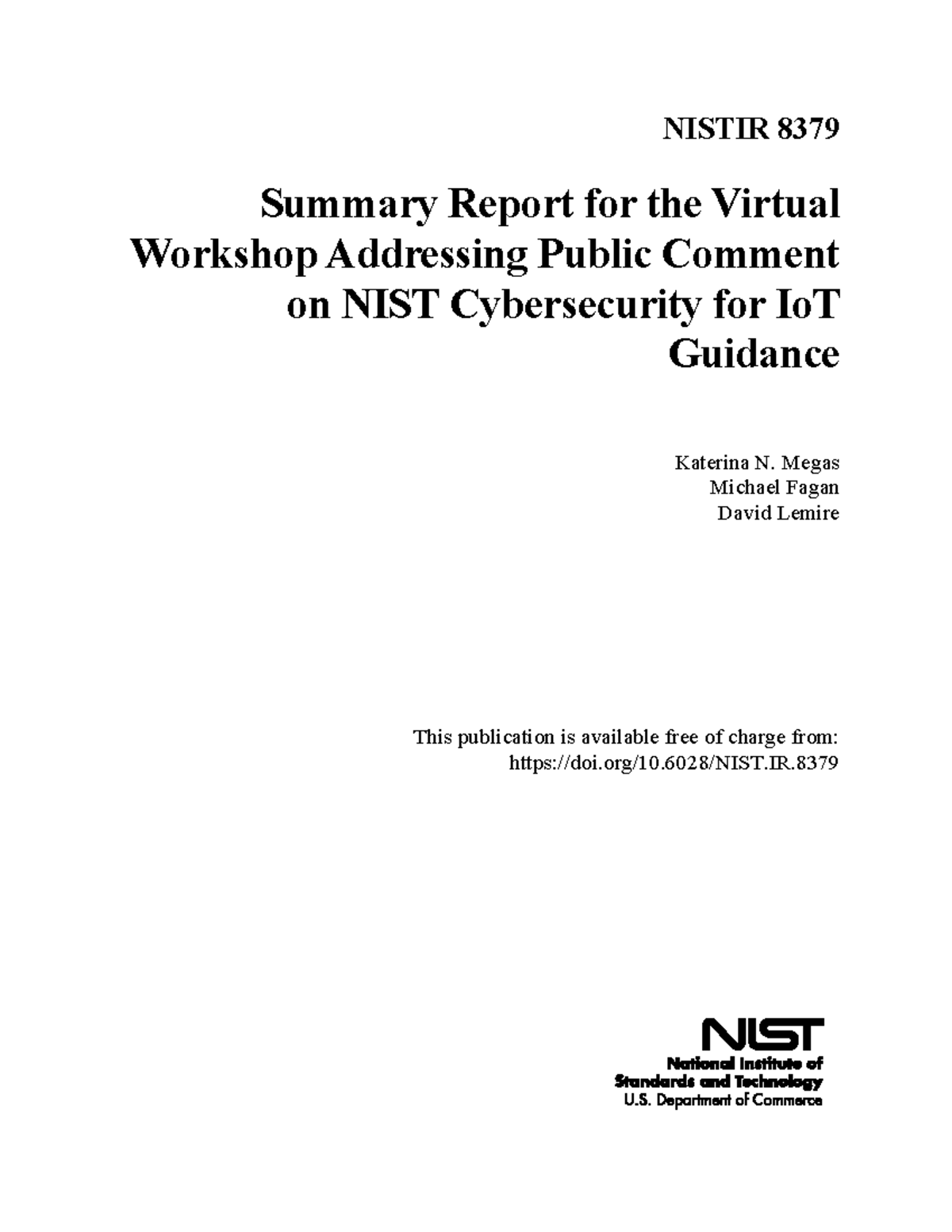 NISTIR 8379

Summary Report for the Virtual Workshop Addressing Public Comment on NIST Cybersecurity for IoT Guidance

Katerina N. Megas
Michael Fagan
David Lemire

This publication is available free of charge from:
https://doi.org/10.6028/NIST.IR.8379

NIST
National Institute of
Standards and Technology
U.S. Department of Commerce